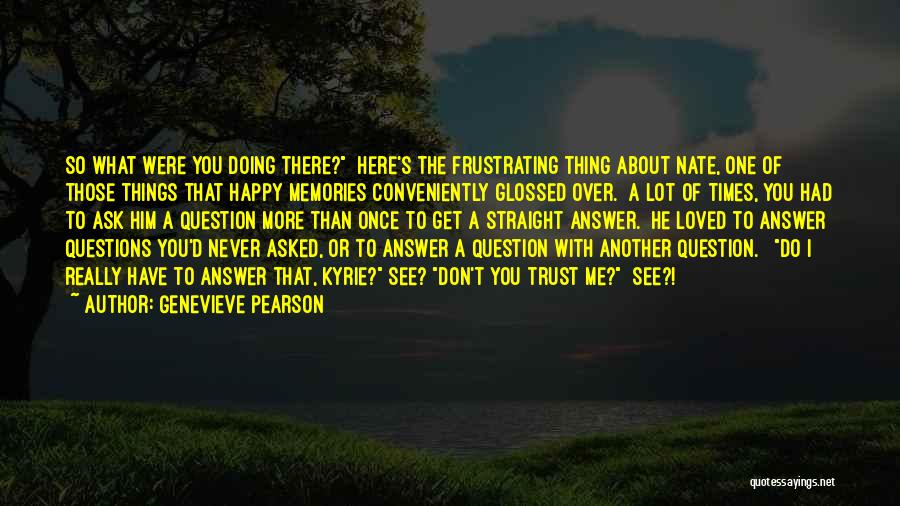 SO WHAT WERE YOU DOING THERE?" HERE'S THE FRUSTRATING THING ABOUT NATE, ONE OF THOSE THINGS THAT HAPPY MEMORIES CONVENIENTLY GLOSSED OVER. A LOT OF TIMES, YOU HAD TO ASK HIM A QUESTION MORE THAN ONCE TO GET A STRAIGHT ANSWER. HE LOVED TO ANSWER QUESTIONS YOU'D NEVER ASKED, OR TO ANSWER A QUESTION WITH ANOTHER QUESTION. "DO I REALLY HAVE TO ANSWER THAT, KYRIE?" SEE? "DON'T YOU TRUST ME?" SEE?!
~ AUTHOR: GENEVIEVE PEARSON

quotessayings.net